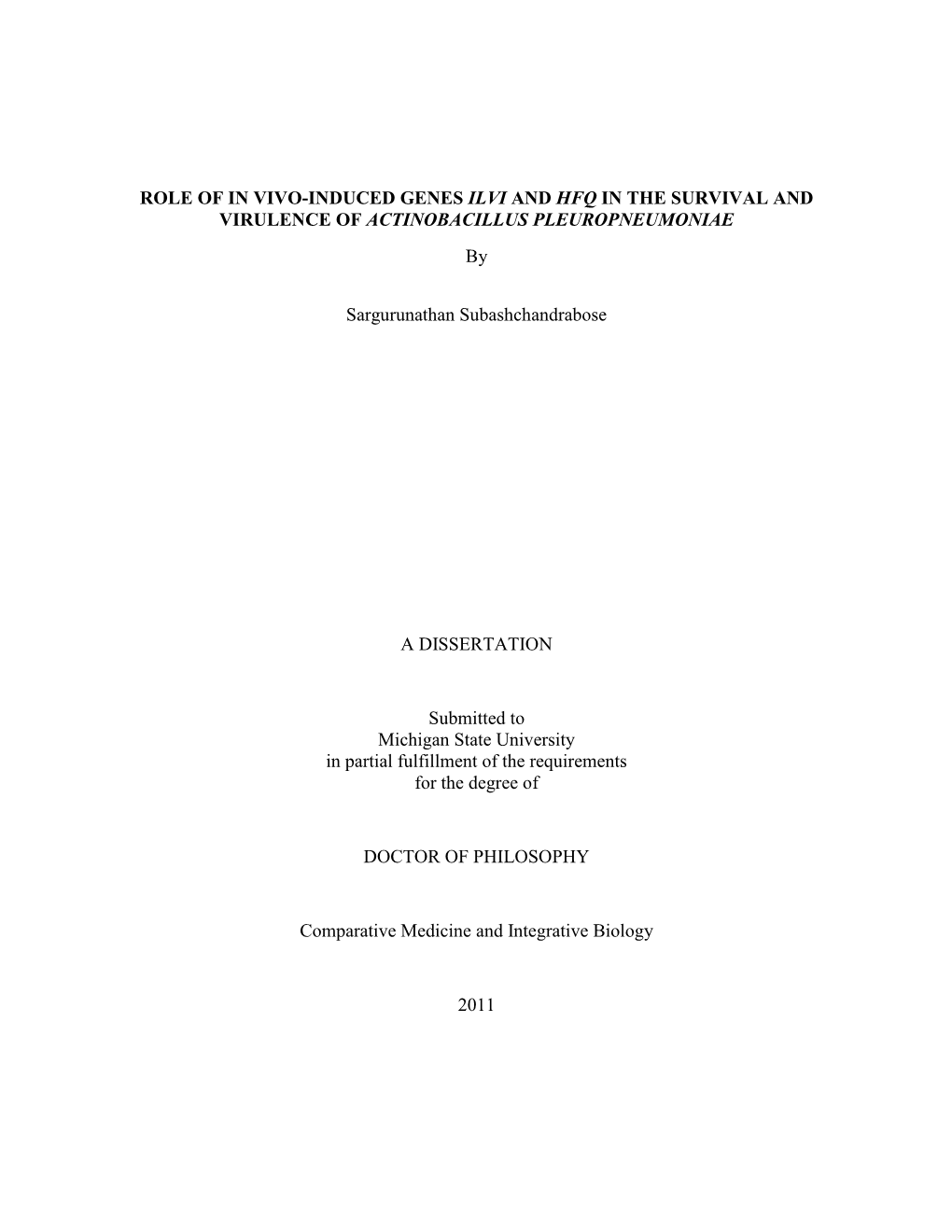 ROLE OF IN VIVO-INDUCED GENES ILVI AND HFQ IN THE SURVIVAL AND VIRULENCE OF ACTINOBACILLUS PLEUROPNEUMONIAE

By

Sargurunathan Subashchandrabose

A DISSERTATION

Submitted to
Michigan State University
in partial fulfillment of the requirements
for the degree of

DOCTOR OF PHILOSOPHY

Comparative Medicine and Integrative Biology

2011